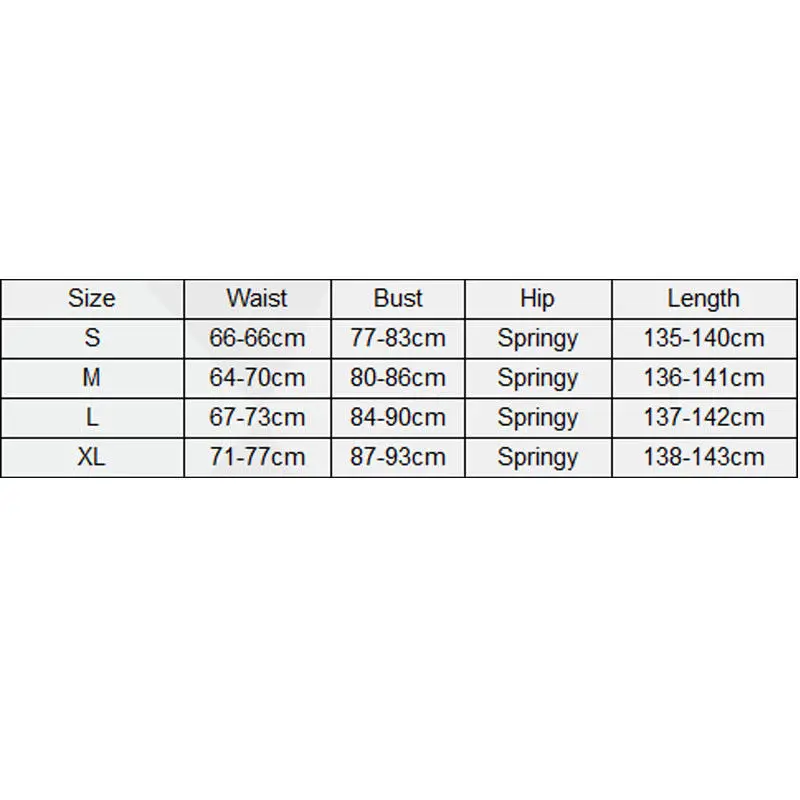 | Size | Waist | Bust | Hip | Length |
|---|---|---|---|---|
| S | 66-66cm | 77-83cm | Springy | 135-140cm |
| M | 64-70cm | 80-86cm | Springy | 136-141cm |
| L | 67-73cm | 84-90cm | Springy | 137-142cm |
| XL | 71-77cm | 87-93cm | Springy | 138-143cm |